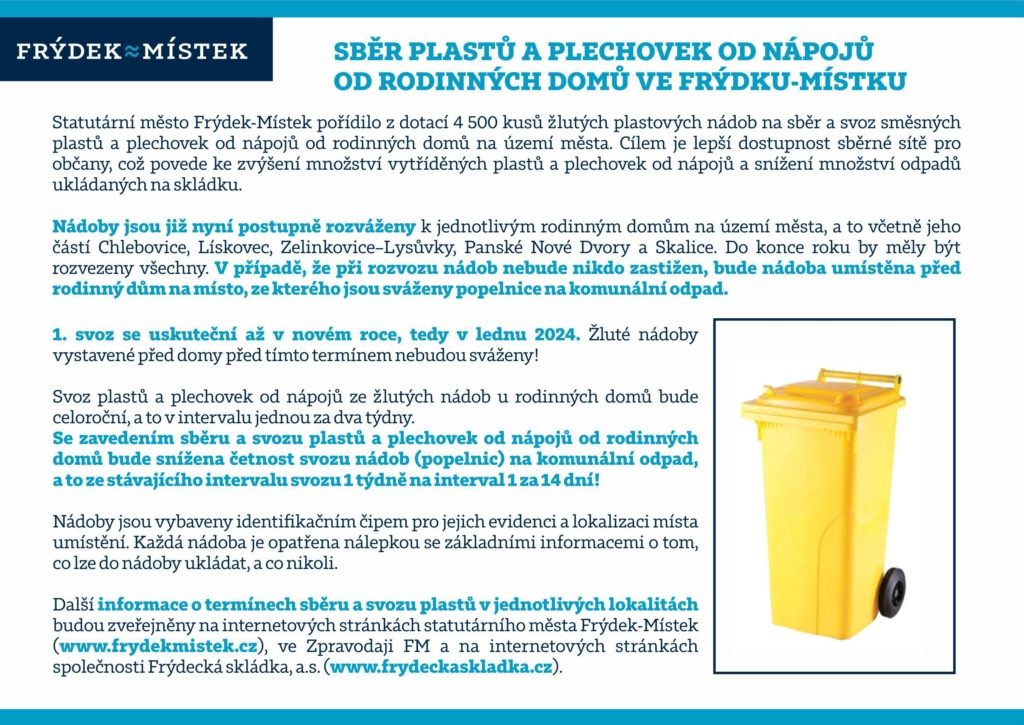 FRÝDEK≈MÍSTEK

SBĚR PLASTŮ A PLECHOVEK OD NÁPOJŮ OD RODINNÝCH DOMŮ VE FRÝDKU-MÍSTKU

Statutární město Frýdek-Místek pořídilo z dotací 4 500 kusů žlutých plastových nádob na sběr a svoz směsných plastů a plechovek od nápojů od rodinných domů na území města. Cílem je lepší dostupnost sběrné sítě pro občany, což povede ke zvýšení množství vytříděných plastů a plechovek od nápojů a snížení množství odpadů ukládaných na skládku.

Nádoby jsou již nyní postupně rozváženy k jednotlivým rodinným domům na území města, a to včetně jeho částí Chlebovice, Lískovec, Zelinkovice–Lysůvky, Panské Nové Dvory a Skalice. Do konce roku by měly být rozvezeny všechny. V případě, že při rozvozu nádob nebude nikdo zastižen, bude nádoba umístěna před rodinný dům na místo, ze kterého jsou sváženy popelnice na komunální odpad.

1. svoz se uskuteční až v novém roce, tedy v lednu 2024. Žluté nádoby vystavené před domy před tímto termínem nebudou sváženy!

Svoz plastů a plechovek od nápojů ze žlutých nádob u rodinných domů bude celoroční, a to v intervalu jednou za dva týdny.
Se zavedením sběru a svozu plastů a plechovek od nápojů od rodinných domů bude snížena četnost svozu nádob (popelnic) na komunální odpad, a to ze stávajícího intervalu svozu 1 týdně na interval 1 za 14 dní!

Nádoby jsou vybaveny identifikačním čipem pro jejich evidenci a lokalizaci místa umístění. Každá nádoba je opatřena nálepkou se základními informacemi o tom, co lze do nádoby ukládat, a co nikoli.

Další informace o termínech sběru a svozu plastů v jednotlivých lokalitách budou zveřejněny na internetových stránkách statutárního města Frýdek-Místek (www.frydekmistek.cz), ve Zpravodaji FM a na internetových stránkách společnosti Frýdecká skládka, a.s. (www.frydeckaskladka.cz).